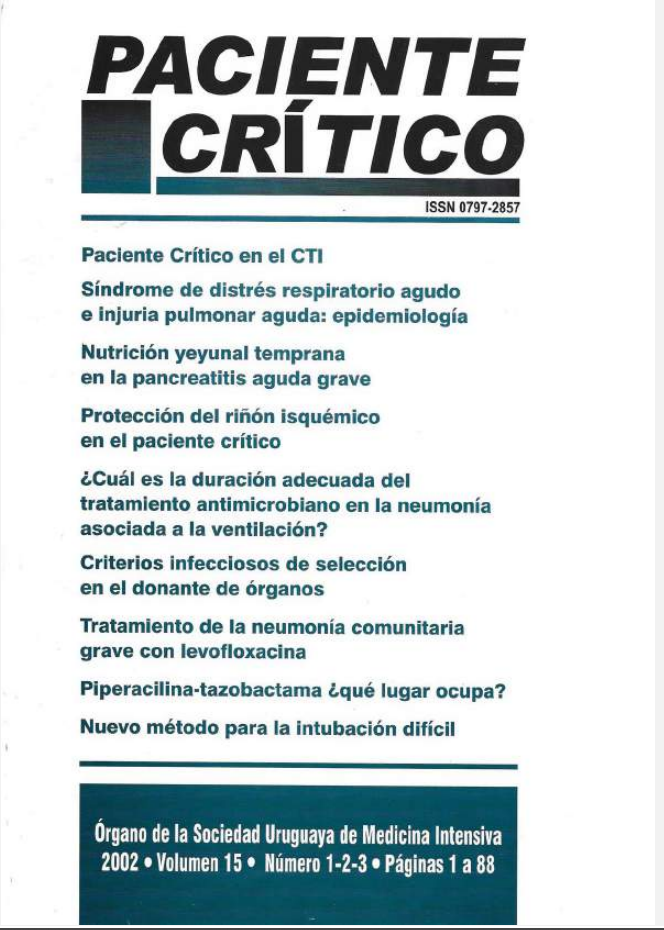 PACIENTE CRÍTICO

ISSN 0797-2857

Paciente Crítico en el CTI

Síndrome de distrés respiratorio agudo e injuria pulmonar aguda: epidemiología

Nutrición yeyunal temprana en la pancreatitis aguda grave

Protección del riñón isquémico en el paciente crítico

¿Cuál es la duración adecuada del tratamiento antimicrobiano en la neumonía asociada a la ventilación?

Criterios infecciosos de selección en el donante de órganos

Tratamiento de la neumonía comunitaria grave con levofloxacina

Piperacilina-tazobactama ¿qué lugar ocupa?

Nuevo método para la intubación difícil

Órgano de la Sociedad Uruguaya de Medicina Intensiva
2002 • Volumen 15 • Número 1-2-3 • Páginas 1 a 88